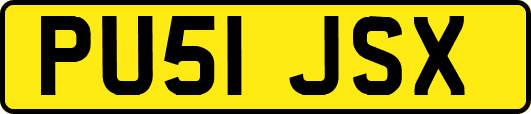 PU51 JSX